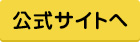 公式サイトへ